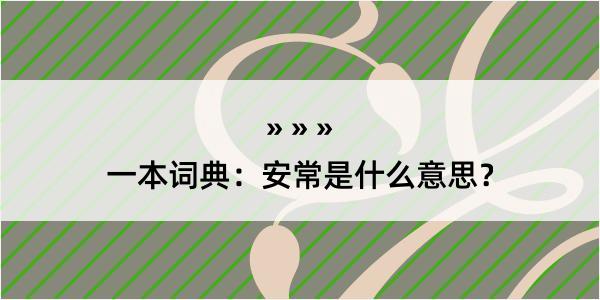 » » »

一本词典：安常是什么意思？